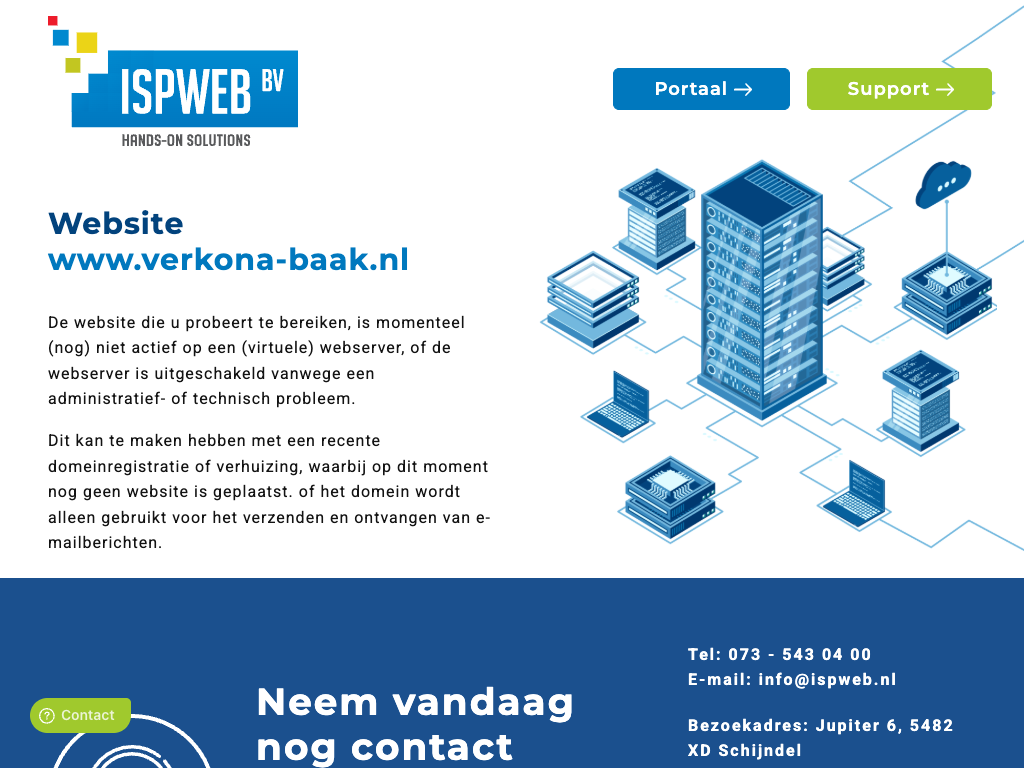 ISPWEB BV
HANDS-ON SOLUTIONS

Portaal →

Support →

Website
www.verkona-baak.nl

De website die u probeert te bereiken, is momenteel (nog) niet actief op een (virtuele) webserver, of de webserver is uitgeschakeld vanwege een administratief- of technisch probleem.

Dit kan te maken hebben met een recente domeinregistratie of verhuizing, waarbij op dit moment nog geen website is geplaatst. of het domein wordt alleen gebruikt voor het verzenden en ontvangen van e-mailberichten.

Contact

Neem vandaag nog contact

Tel: 073 - 543 04 00
E-mail: info@ispweb.nl

Bezoekadres: Jupiter 6, 5482 XD Schijndel